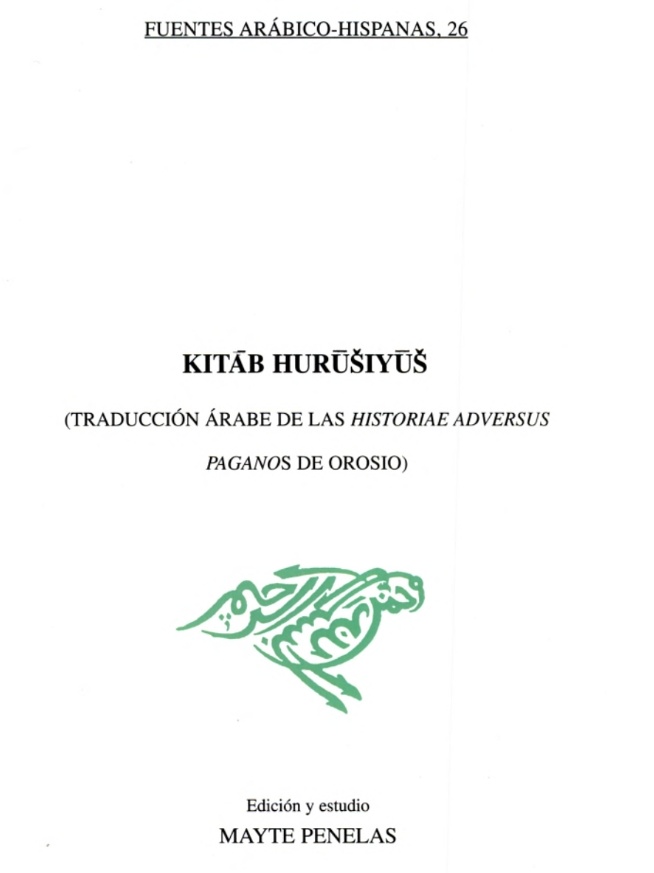 FUENTES ARÁBICO-HISPANAS, 26

KITĀB HURŪŠIYŪŠ

(TRADUCCIÓN ÁRABE DE LAS HISTORIAE ADVERSUS PAGANOS DE OROSIO)

Edición y estudio
MAYTE PENELAS